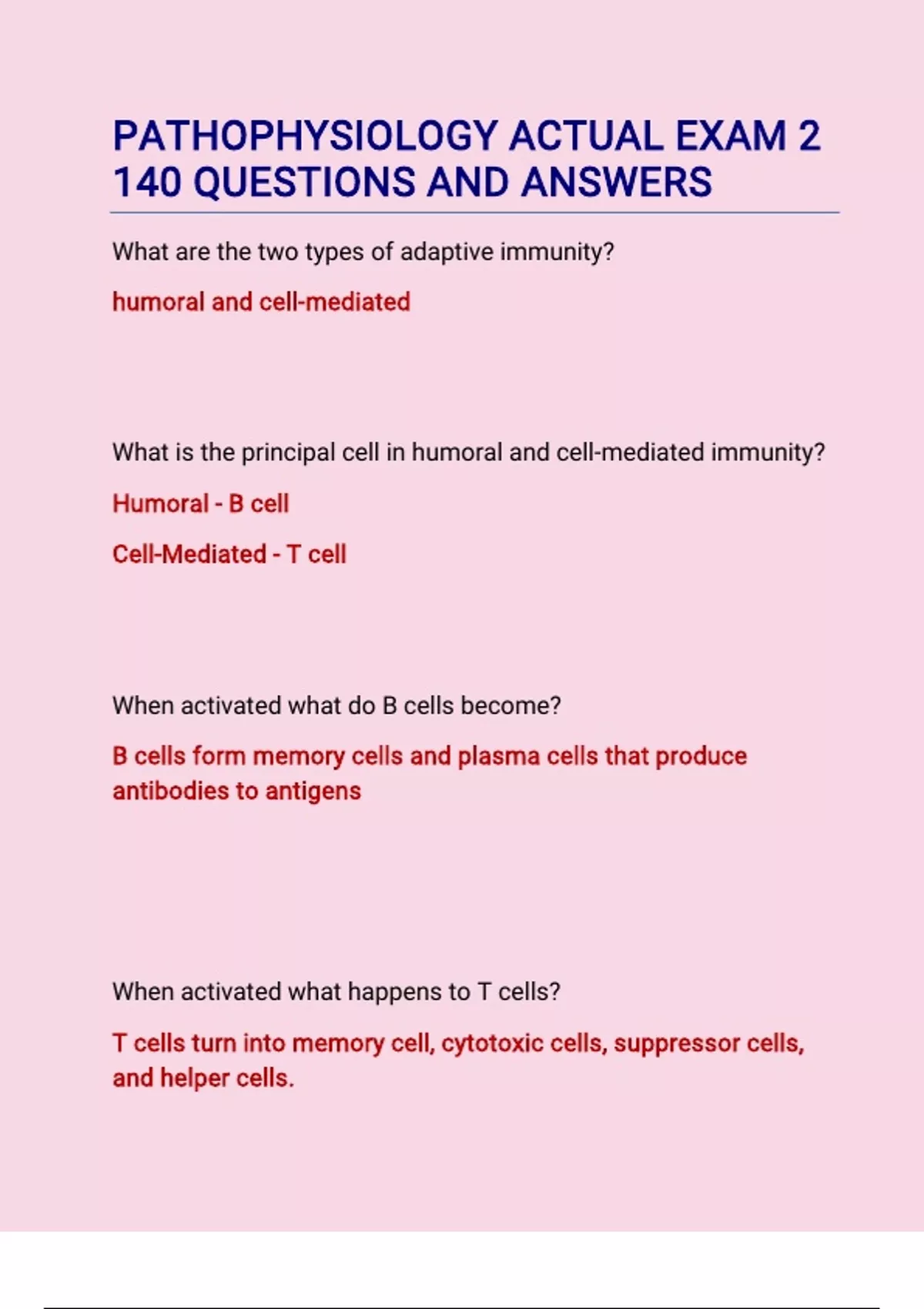 PATHOPHYSIOLOGY ACTUAL EXAM 2 140 QUESTIONS AND ANSWERS

What are the two types of adaptive immunity?

humoral and cell-mediated

What is the principal cell in humoral and cell-mediated immunity?

Humoral - B cell

Cell-Mediated - T cell

When activated what do B cells become?

B cells form memory cells and plasma cells that produce antibodies to antigens

When activated what happens to T cells?

T cells turn into memory cell, cytotoxic cells, suppressor cells, and helper cells.